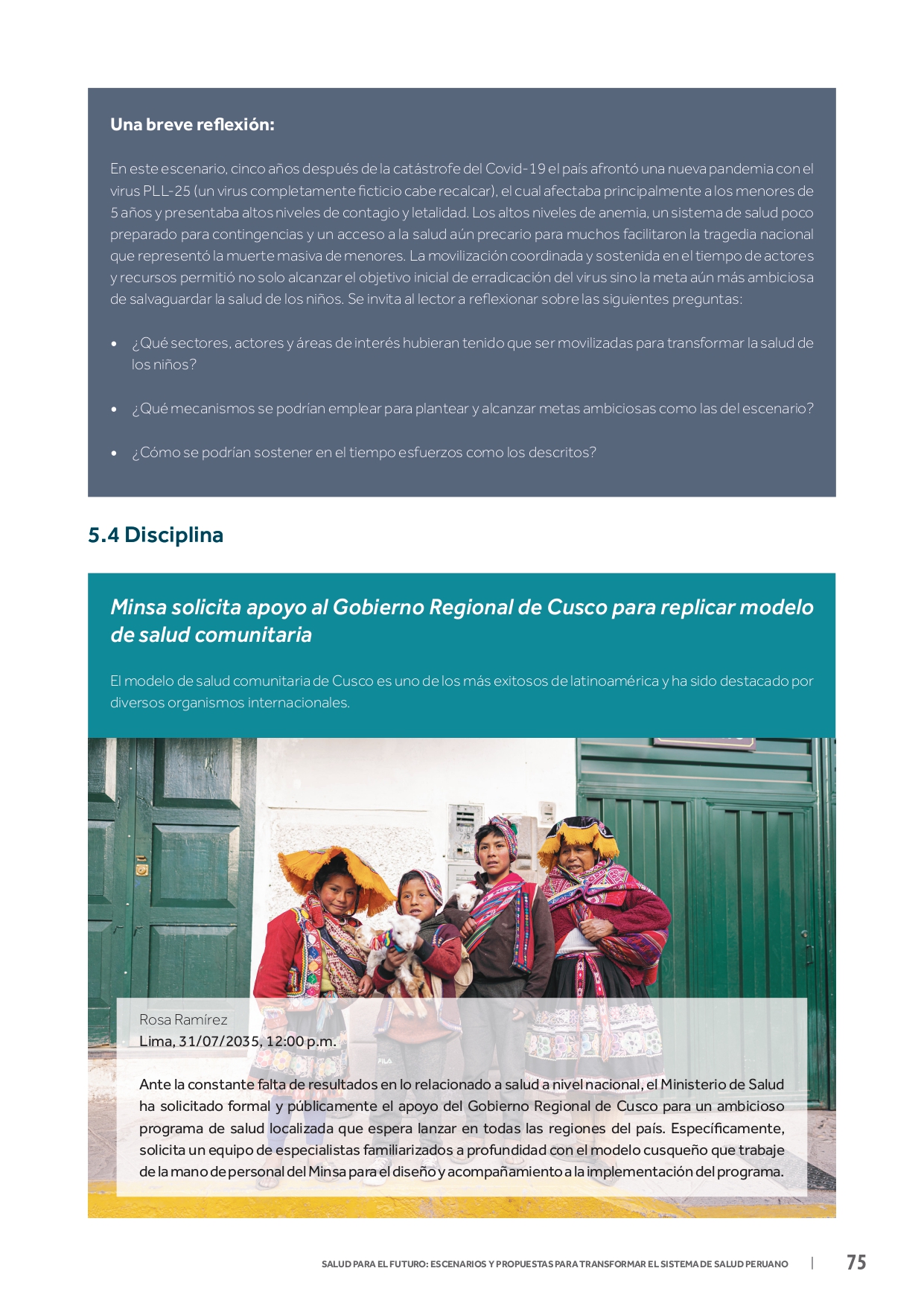 Una breve reflexión:

En este escenario, cinco años después de la catástrofe del Covid-19 el país afrontó una nueva pandemia con el virus PLL-25 (un virus completamente ficticio cabe recalcar), el cual afectaba principalmente a los menores de 5 años y presentaba altos niveles de contagio y letalidad. Los altos niveles de anemia, un sistema de salud poco preparado para contingencias y un acceso a la salud aún precario para muchos facilitaron la tragedia nacional que representó la muerte masiva de menores. La movilización coordinada y sostenida en el tiempo de actores y recursos permitió no solo alcanzar el objetivo inicial de erradicación del virus sino la meta aún más ambiciosa de salvaguardar la salud de los niños. Se invita al lector a reflexionar sobre las siguientes preguntas:

• ¿Qué sectores, actores y áreas de interés hubieran tenido que ser movilizadas para transformar la salud de los niños?

• ¿Qué mecanismos se podrían emplear para plantear y alcanzar metas ambiciosas como las del escenario?

• ¿Cómo se podrían sostener en el tiempo esfuerzos como los descritos?

5.4 Disciplina

Minsa solicita apoyo al Gobierno Regional de Cusco para replicar modelo de salud comunitaria

El modelo de salud comunitaria de Cusco es uno de los más exitosos de latinoamérica y ha sido destacado por diversos organismos internacionales.

Rosa Ramírez
Lima, 31/07/2035, 12:00 p.m.

Ante la constante falta de resultados en lo relacionado a salud a nivel nacional, el Ministerio de Salud ha solicitado formal y públicamente el apoyo del Gobierno Regional de Cusco para un ambicioso programa de salud localizada que espera lanzar en todas las regiones del país. Específicamente, solicita un equipo de especialistas familiarizados a profundidad con el modelo cusqueño que trabaje de la mano de personal del Minsa para el diseño y acompañamiento a la implementación del programa.

SALUD PARA EL FUTURO: ESCENARIOS Y PROPUESTAS PARA TRANSFORMAR EL SISTEMA DE SALUD PERUANO | 75